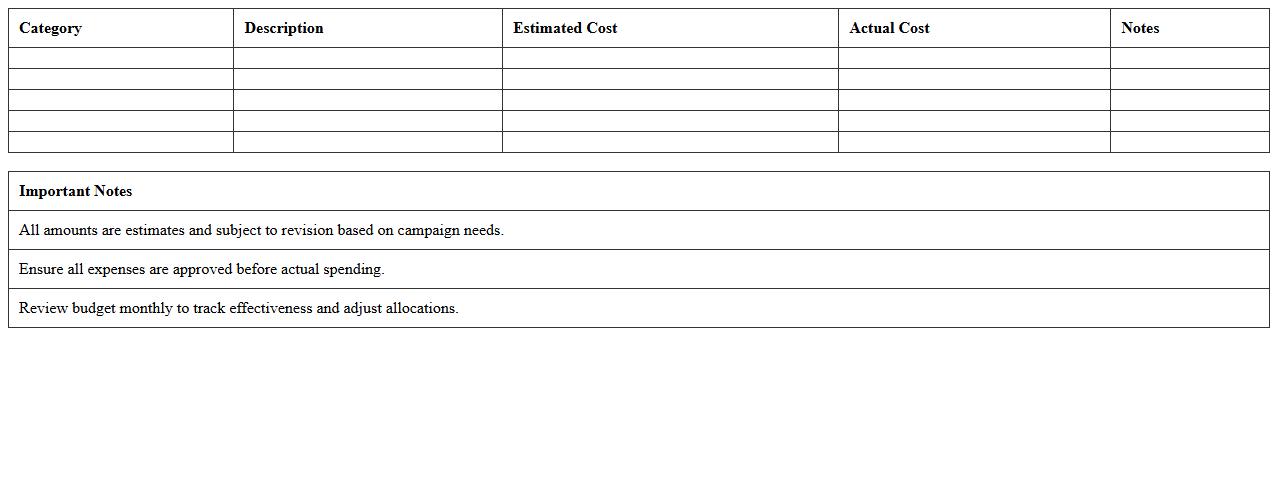 | Category | Description | Estimated Cost | Actual Cost | Notes |
|---|---|---|---|---|
| | | | | |
| | | | | |
| | | | | |
| | | | | |
| | | | | |

| Important Notes |
|---|
| All amounts are estimates and subject to revision based on campaign needs. |
| Ensure all expenses are approved before actual spending. |
| Review budget monthly to track effectiveness and adjust allocations. |